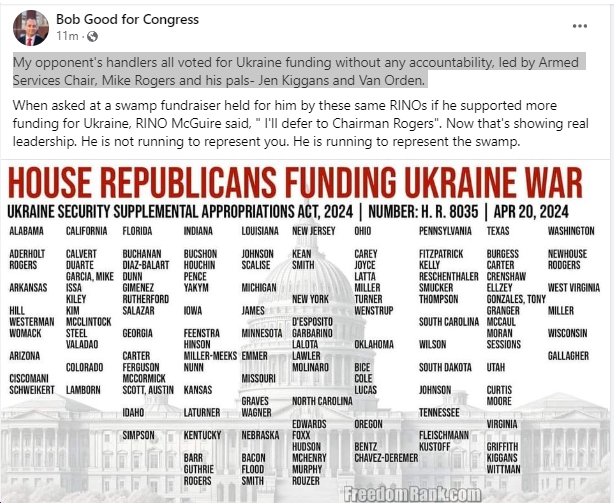 Bob Good for Congress
11m ·

My opponent's handlers all voted for Ukraine funding without any accountability, led by Armed Services Chair, Mike Rogers and his pals- Jen Kiggans and Van Orden.

When asked at a swamp fundraiser held for him by these same RINOs if he supported more funding for Ukraine, RINO McGuire said, " I'll defer to Chairman Rogers". Now that's showing real leadership. He is not running to represent you. He is running to represent the swamp.

HOUSE REPUBLICANS FUNDING UKRAINE WAR

UKRAINE SECURITY SUPPLEMENTAL APPROPRIATIONS ACT, 2024 | NUMBER: H. R. 8035 | APR 20, 2024

ALABAMA
ADERHOLT
ROGERS

ARKANSAS
HILL
WESTERMAN
WOMACK

ARIZONA
CISCOMANI
SCHWEIKERT

CALIFORNIA
CALVERT
DUARTE
GARCIA, MIKE
ISSA
KILEY
KIM
MCCLINTOCK
STEEL
VALADAO

COLORADO
LAMBORN

FLORIDA
BUCHANAN
DIAZ-BALART
DUNN
GIMENEZ
RUTHERFORD
SALAZAR

GEORGIA
CARTER
FERGUSON
MCCORMICK
SCOTT, AUSTIN

IDAHO
SIMPSON

INDIANA
BUCSHON
HOUCHIN
PENCE
YAKYM

IOWA
FEENSTRA
HINSON
MILLER-MEEKS
NUNN

KANSAS
LATURNER

KENTUCKY
BARR
GUTHRIE
ROGERS

LOUISIANA
JOHNSON
SCALISE

MICHIGAN
JAMES

MINNESOTA
EMMER

MISSOURI
GRAVES
WAGNER

NEBRASKA
BACON
FLOOD
SMITH

NEW JERSEY
KEAN
SMITH

NEW YORK
D'ESPOSITO
GARBARINO
LALOTA
LAWLER
MOLINARO

NORTH CAROLINA
EDWARDS
FOXX
HUDSON
MCHENRY
MURPHY
ROUZER

OHIO
CAREY
JOYCE
LATTA
MILLER
TURNER
WENSTRUP

OKLAHOMA
BICE
COLE
LUCAS

OREGON
BENTZ
CHAVEZ-DEREMER

PENNSYLVANIA
FITZPATRICK
KELLY
RESCHENTHALER
SMUCKER
THOMPSON

SOUTH CAROLINA
WILSON

SOUTH DAKOTA
JOHNSON

TENNESSEE
FLEISCHMANN
KUSTOFF

TEXAS
BURGESS
CARTER
CRENSHAW
ELLZEY
GONZALES, TONY
GRANGER
MCCAUL
MORAN
SESSIONS

UTAH
CURTIS
MOORE

VIRGINIA
GRIFFITH
KIGGANS
WITTMAN

WASHINGTON
NEWHOUSE
RODGERS

WEST VIRGINIA
MILLER

WISCONSIN
GALLAGHER

FreedomRank.com